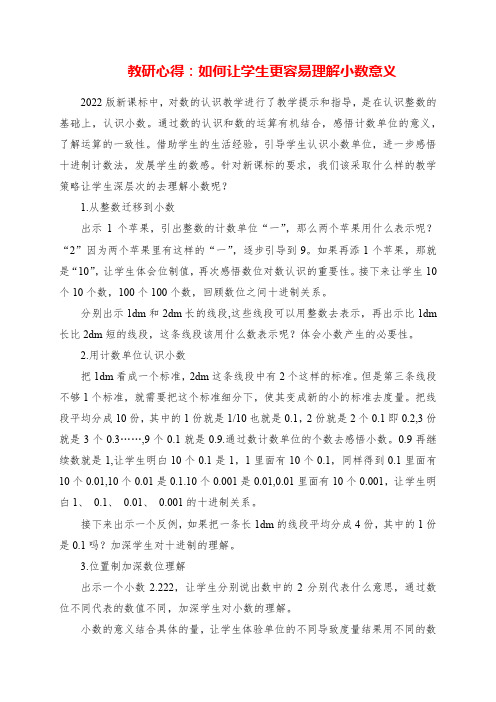 教研心得：如何让学生更容易理解小数意义

2022 版新课标中，对数的认识教学进行了教学提示和指导，是在认识整数的基础上，认识小数。通过数的认识和数的运算有机结合，感悟计数单位的意义，了解运算的一致性。借助学生的生活经验，引导学生认识小数单位，进一步感悟十进制计数法，发展学生的数感。针对新课标的要求，我们该采取什么样的教学策略让学生深层次的去理解小数呢？

1.从整数迁移到小数

出示 1 个苹果，引出整数的计数单位“一”，那么两个苹果用什么表示呢？“2”因为两个苹果里有这样的“一”，逐步引导到 9。如果再添 1 个苹果，那就是“10”，让学生体会位制值，再次感悟数位对数认识的重要性。接下来让学生 10 个 10 个数，100 个 100 个数，回顾数位之间十进制关系。

分别出示 1dm 和 2dm 长的线段,这些线段可以用整数去表示，再出示比 1dm 长比 2dm 短的线段，这条线段该用什么数表示呢？体会小数产生的必要性。

2.用计数单位认识小数

把 1dm 看成一个标准，2dm 这条线段中有 2 个这样的标准。但是第三条线段不够 1 个标准，就需要把这个标准细分下，使其变成新的小的标准去度量。把线段平均分成 10 份，其中的 1 份就是 1/10 也就是 0.1，2 份就是 2 个 0.1 即 0.2,3 份就是 3 个 0.3……,9 个 0.1 就是 0.9.通过数计数单位的个数去感悟小数。0.9 再继续数就是 1,让学生明白 10 个 0.1 是 1，1 里面有 10 个 0.1，同样得到 0.1 里面有 10 个 0.01,10 个 0.01 是 0.1.10 个 0.001 是 0.01,0.01 里面有 10 个 0.001，让学生明白 1、 0.1、 0.01、 0.001 的十进制关系。

接下来出示一个反例，如果把一条长 1dm 的线段平均分成 4 份，其中的 1 份是 0.1 吗？加深学生对十进制的理解。

3.位置制加深数位理解

出示一个小数 2.222，让学生分别说出数中的 2 分别代表什么意思，通过数位不同代表的数值不同，加深学生对小数的理解。

小数的意义结合具体的量，让学生体验单位的不同导致度量结果用不同的数